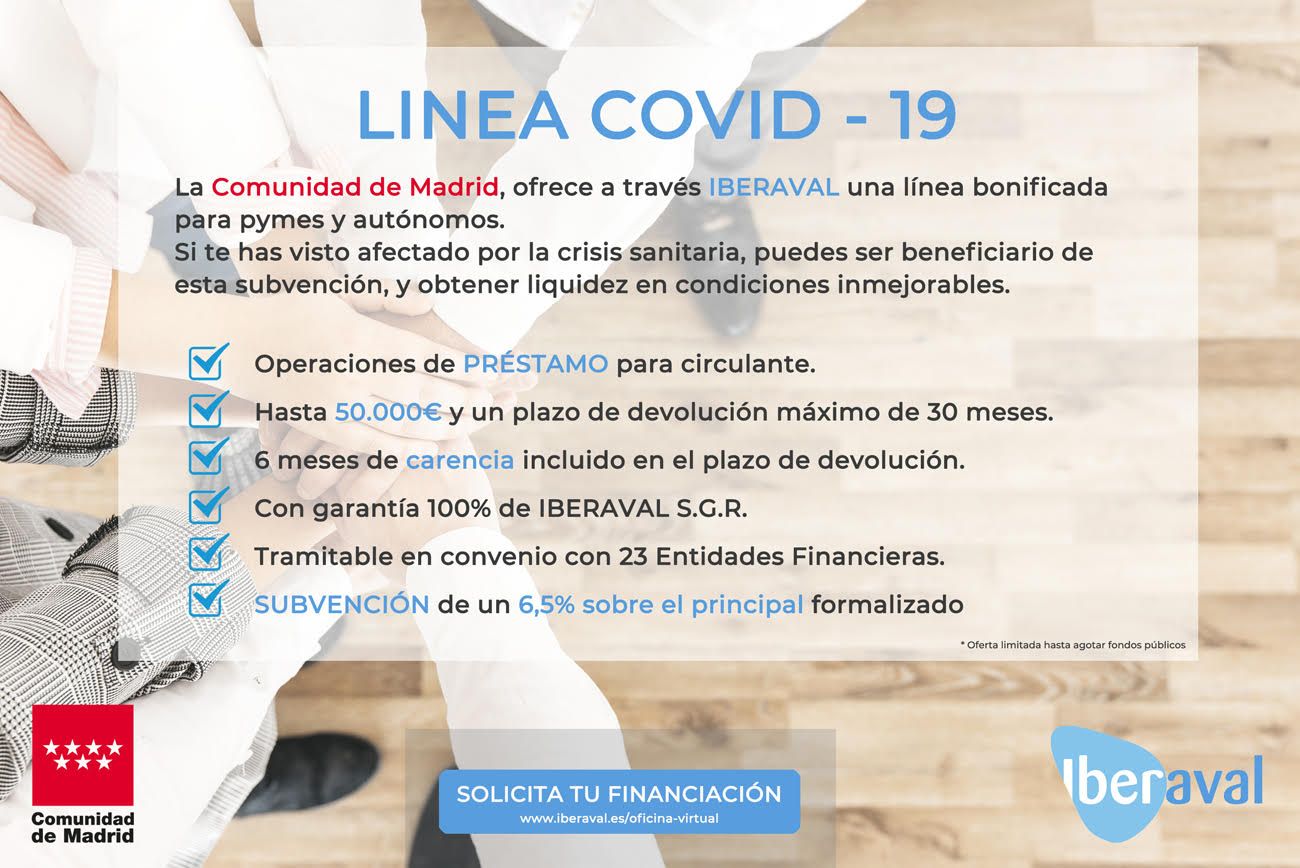 LINEA COVID - 19

La Comunidad de Madrid, ofrece a través IBERAVAL una línea bonificada para pymes y autónomos.
Si te has visto afectado por la crisis sanitaria, puedes ser beneficiario de esta subvención, y obtener liquidez en condiciones inmejorables.

Operaciones de PRÉSTAMO para circulante.
Hasta 50.000€ y un plazo de devolución máximo de 30 meses.
6 meses de carencia incluido en el plazo de devolución.
Con garantía 100% de IBERAVAL S.G.R.
Tramitable en convenio con 23 Entidades Financieras.
SUBVENCIÓN de un 6,5% sobre el principal formalizado

* Oferta limitada hasta agotar fondos públicos

Comunidad de Madrid

SOLICITA TU FINANCIACIÓN
www.iberaval.es/oficina-virtual

Iberaval